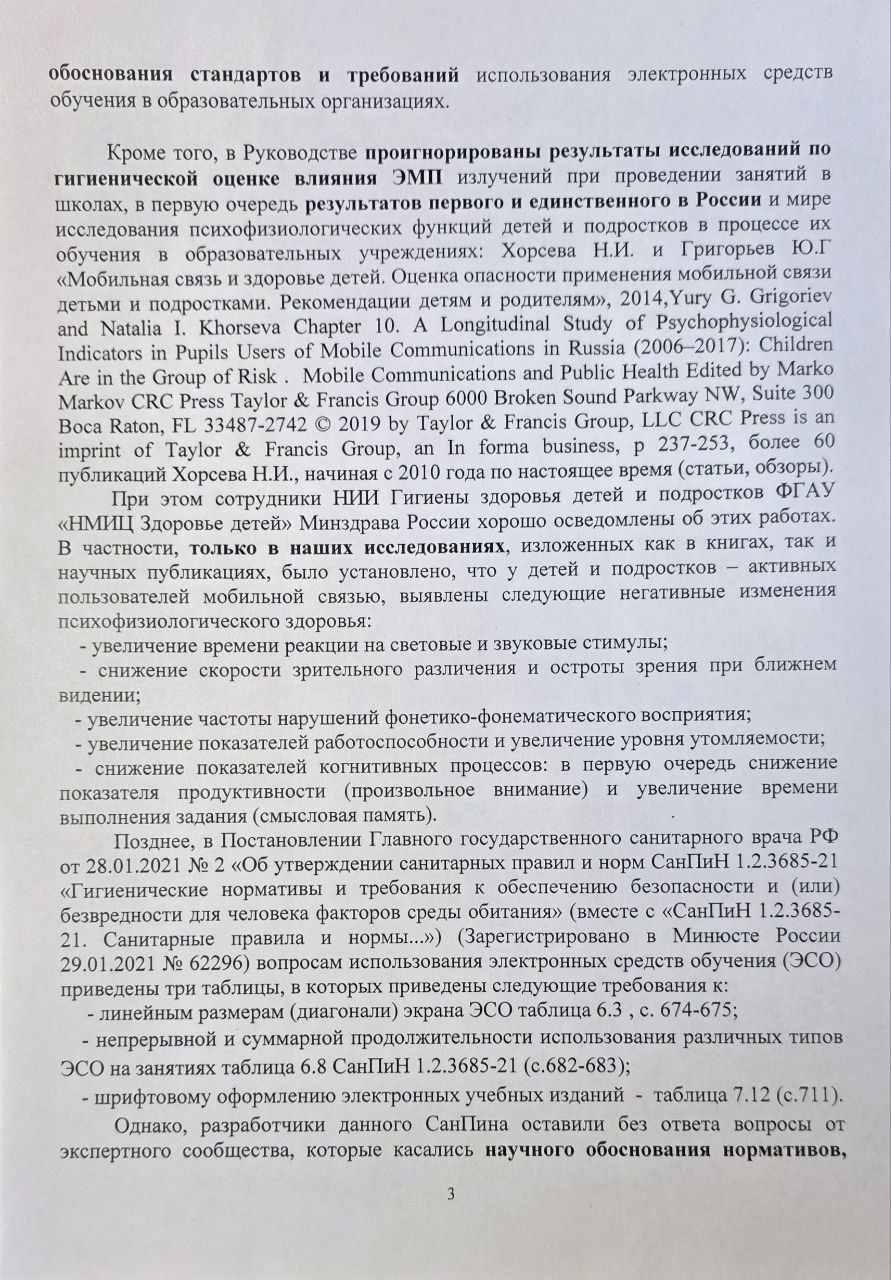 обоснования стандартов и требований использования электронных средств обучения в образовательных организациях.

Кроме того, в Руководстве проигнорированы результаты исследований по гигиенической оценке влияния ЭМП излучений при проведении занятий в школах, в первую очередь результатов первого и единственного в России и мире исследования психофизиологических функций детей и подростков в процессе их обучения в образовательных учреждениях: Хорсева Н.И. и Григорьев Ю.Г «Мобильная связь и здоровье детей. Оценка опасности применения мобильной связи детьми и подростками. Рекомендации детям и родителям», 2014,Yury G. Grigoriev and Natalia I. Khorseva Chapter 10. A Longitudinal Study of Psychophysiological Indicators in Pupils Users of Mobile Communications in Russia (2006–2017): Children Are in the Group of Risk . Mobile Communications and Public Health Edited by Marko Markov CRC Press Taylor & Francis Group 6000 Broken Sound Parkway NW, Suite 300 Boca Raton, FL 33487-2742 © 2019 by Taylor & Francis Group, LLC CRC Press is an imprint of Taylor & Francis Group, an In forma business, p 237-253, более 60 публикаций Хорсева Н.И., начиная с 2010 года по настоящее время (статьи, обзоры).

При этом сотрудники НИИ Гигиены здоровья детей и подростков ФГАУ «НМИЦ Здоровье детей» Минздрава России хорошо осведомлены об этих работах. В частности, только в наших исследованиях, изложенных как в книгах, так и научных публикациях, было установлено, что у детей и подростков – активных пользователей мобильной связью, выявлены следующие негативные изменения психофизиологического здоровья:

- увеличение времени реакции на световые и звуковые стимулы;
- снижение скорости зрительного различения и остроты зрения при ближнем видении;
- увеличение частоты нарушений фонетико-фонематического восприятия;
- увеличение показателей работоспособности и увеличение уровня утомляемости;
- снижение показателей когнитивных процессов: в первую очередь снижение показателя продуктивности (произвольное внимание) и увеличение времени выполнения задания (смысловая память).

Позднее, в Постановлении Главного государственного санитарного врача РФ от 28.01.2021 № 2 «Об утверждении санитарных правил и норм СанПиН 1.2.3685-21 «Гигиенические нормативы и требования к обеспечению безопасности и (или) безвредности для человека факторов среды обитания» (вместе с «СанПиН 1.2.3685-21. Санитарные правила и нормы...») (Зарегистрировано в Минюсте России 29.01.2021 № 62296) вопросам использования электронных средств обучения (ЭСО) приведены три таблицы, в которых приведены следующие требования к:

- линейным размерам (диагонали) экрана ЭСО таблица 6.3 , с. 674-675;
- непрерывной и суммарной продолжительности использования различных типов ЭСО на занятиях таблица 6.8 СанПиН 1.2.3685-21 (с.682-683);
- шрифтовому оформлению электронных учебных изданий - таблица 7.12 (с.711).

Однако, разработчики данного СанПина оставили без ответа вопросы от экспертного сообщества, которые касались научного обоснования нормативов,

3